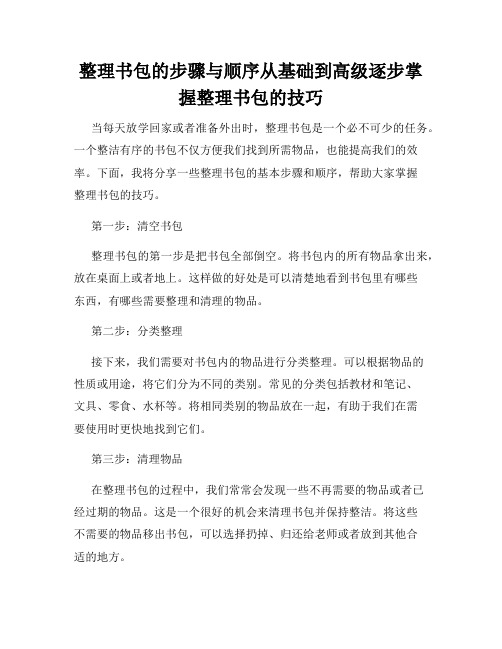 整理书包的步骤与顺序从基础到高级逐步掌握整理书包的技巧

当每天放学回家或者准备外出时，整理书包是一个必不可少的任务。一个整洁有序的书包不仅方便我们找到所需物品，也能提高我们的效率。下面，我将分享一些整理书包的基本步骤和顺序，帮助大家掌握整理书包的技巧。

第一步：清空书包

整理书包的第一步是把书包全部倒空。将书包内的所有物品拿出来，放在桌面上或者地上。这样做的好处是可以清楚地看到书包里有哪些东西，有哪些需要整理和清理的物品。

第二步：分类整理

接下来，我们需要对书包内的物品进行分类整理。可以根据物品的性质或用途，将它们分为不同的类别。常见的分类包括教材和笔记、文具、零食、水杯等。将相同类别的物品放在一起，有助于我们在需要使用时更快地找到它们。

第三步：清理物品

在整理书包的过程中，我们常常会发现一些不再需要的物品或者已经过期的物品。这是一个很好的机会来清理书包并保持整洁。将这些不需要的物品移出书包，可以选择扔掉、归还给老师或者放到其他合适的地方。